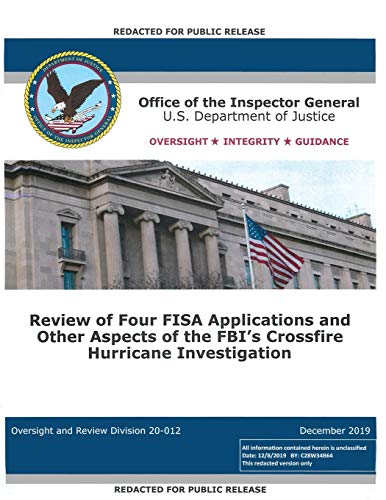 REDACTED FOR PUBLIC RELEASE

DEPARTMENT OF JUSTICE
OFFICE OF THE INSPECTOR GENERAL

Office of the Inspector General
U.S. Department of Justice

OVERSIGHT ★ INTEGRITY ★ GUIDANCE

Review of Four FISA Applications and Other Aspects of the FBI's Crossfire Hurricane Investigation

Oversight and Review Division 20-012

December 2019

All information contained herein is unclassified
Date: 12/8/2019 BY: C28W34B64
This redacted version only

REDACTED FOR PUBLIC RELEASE